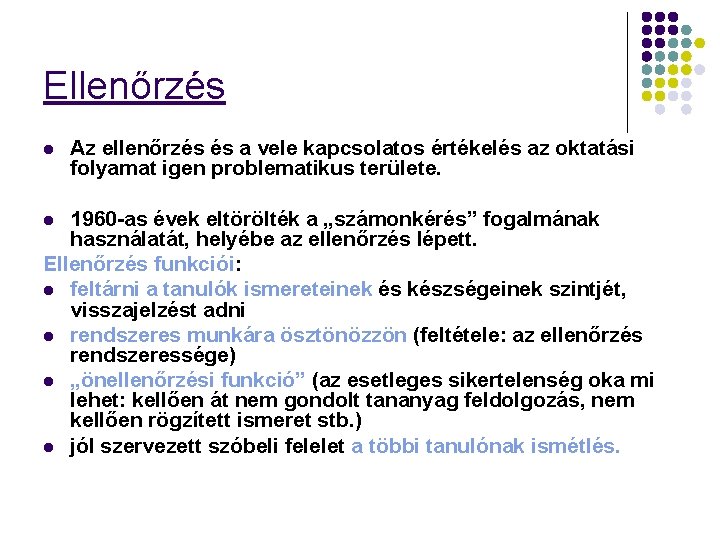 Ellenőrzés

- Az ellenőrzés és a vele kapcsolatos értékelés az oktatási folyamat igen problematikus területe.

- 1960-as évek eltörölték a „számonkérés” fogalmának használatát, helyébe az ellenőrzés lépett.

Ellenőrzés funkciói:

- feltárni a tanulók ismereteinek és készségeinek szintjét, visszajelzést adni
- rendszeres munkára ösztönözzön (feltétele: az ellenőrzés rendszeressége)
- „önellenőrzési funkció” (az esetleges sikertelenség oka mi lehet: kellően át nem gondolt tananyag feldolgozás, nem kellően rögzített ismeret stb.)
- jól szervezett szóbeli felelet a többi tanulónak ismétlés.